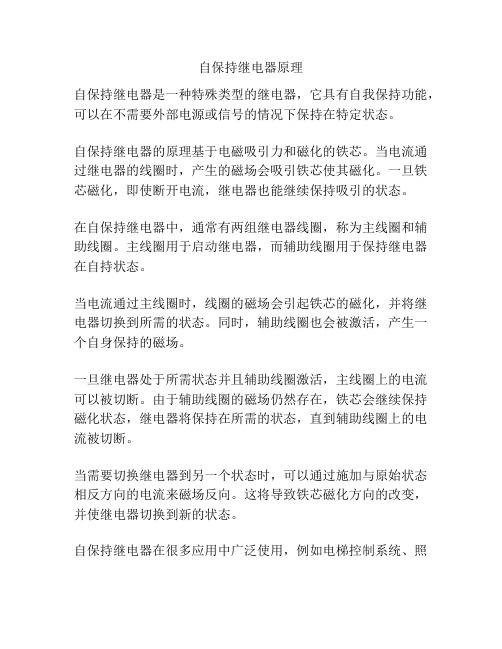 自保持继电器原理

自保持继电器是一种特殊类型的继电器，它具有自我保持功能，可以在不需要外部电源或信号的情况下保持在特定状态。

自保持继电器的原理基于电磁吸引力和磁化的铁芯。当电流通过继电器的线圈时，产生的磁场会吸引铁芯使其磁化。一旦铁芯磁化，即使断开电流，继电器也能继续保持吸引的状态。

在自保持继电器中，通常有两组继电器线圈，称为主线圈和辅助线圈。主线圈用于启动继电器，而辅助线圈用于保持继电器在自持状态。

当电流通过主线圈时，线圈的磁场会引起铁芯的磁化，并将继电器切换到所需的状态。同时，辅助线圈也会被激活，产生一个自身保持的磁场。

一旦继电器处于所需状态并且辅助线圈激活，主线圈上的电流可以被切断。由于辅助线圈的磁场仍然存在，铁芯会继续保持磁化状态，继电器将保持在所需的状态，直到辅助线圈上的电流被切断。

当需要切换继电器到另一个状态时，可以通过施加与原始状态相反方向的电流来磁场反向。这将导致铁芯磁化方向的改变，并使继电器切换到新的状态。

自保持继电器在很多应用中广泛使用，例如电梯控制系统、照